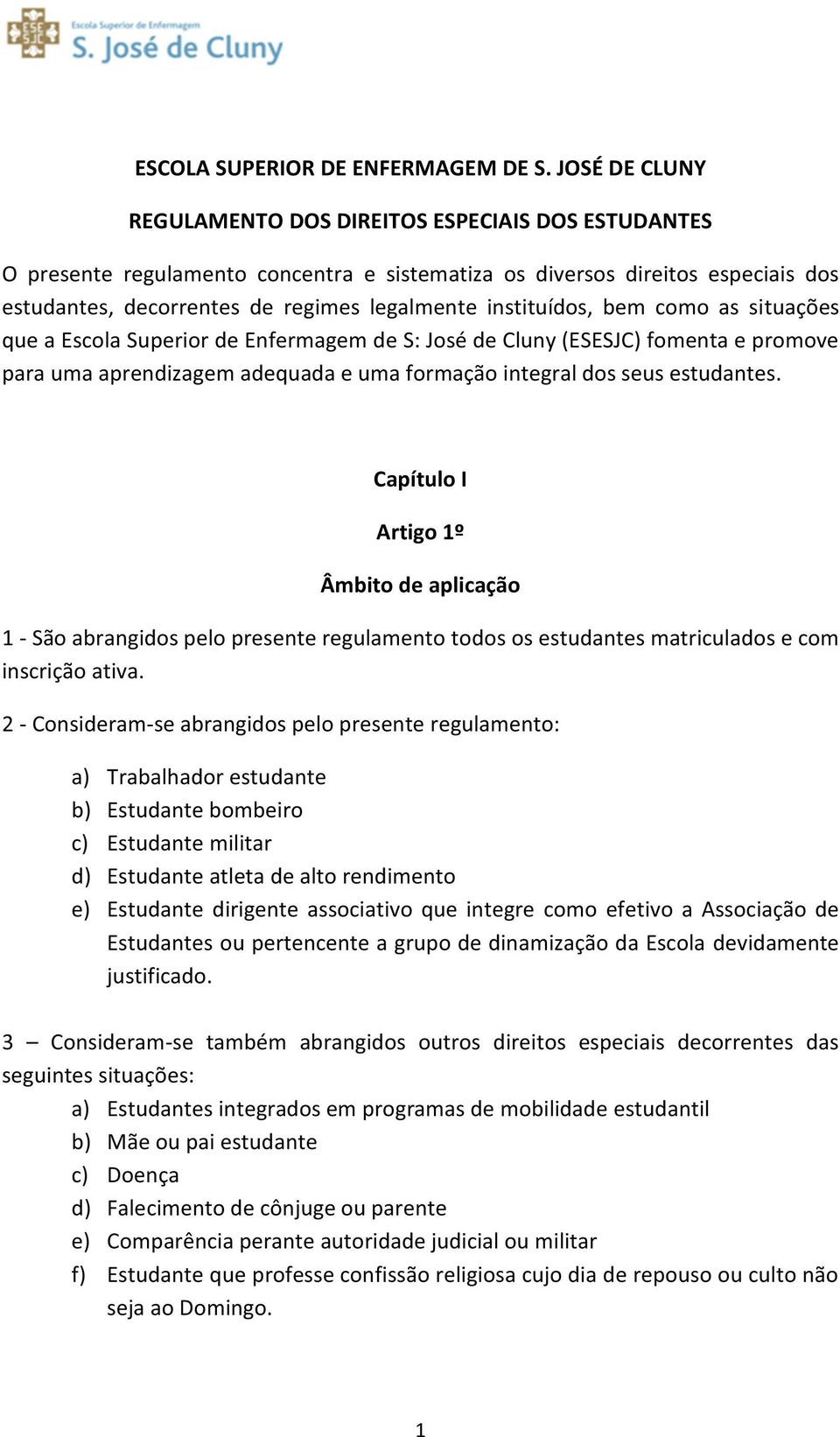 ESE SJC Escola Superior de Enfermagem S. José de Cluny

ESCOLA SUPERIOR DE ENFERMAGEM DE S. JOSÉ DE CLUNY

REGULAMENTO DOS DIREITOS ESPECIAIS DOS ESTUDANTES

O presente regulamento concentra e sistematiza os diversos direitos especiais dos estudantes, decorrentes de regimes legalmente instituídos, bem como as situações que a Escola Superior de Enfermagem de S: José de Cluny (ESESJC) fomenta e promove para uma aprendizagem adequada e uma formação integral dos seus estudantes.

Capítulo I

Artigo 1º

Âmbito de aplicação

1 - São abrangidos pelo presente regulamento todos os estudantes matriculados e com inscrição ativa.

2 - Consideram-se abrangidos pelo presente regulamento:

a) Trabalhador estudante
b) Estudante bombeiro
c) Estudante militar
d) Estudante atleta de alto rendimento
e) Estudante dirigente associativo que integre como efetivo a Associação de Estudantes ou pertencente a grupo de dinamização da Escola devidamente justificado.

3 – Consideram-se também abrangidos outros direitos especiais decorrentes das seguintes situações:
a) Estudantes integrados em programas de mobilidade estudantil
b) Mãe ou pai estudante
c) Doença
d) Falecimento de cônjuge ou parente
e) Comparência perante autoridade judicial ou militar
f) Estudante que professe confissão religiosa cujo dia de repouso ou culto não seja ao Domingo.

1